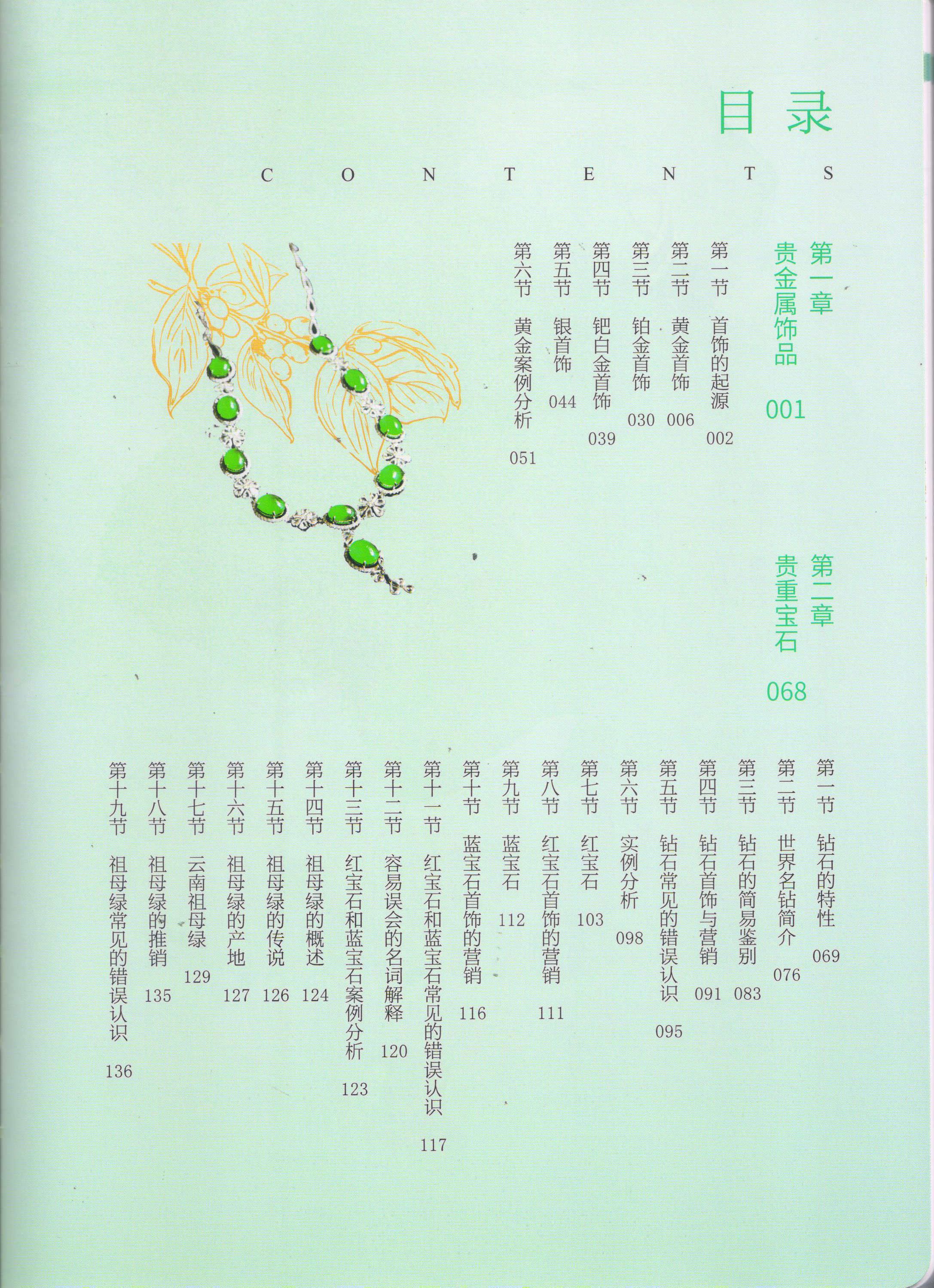 目录

CONTENTS

第一章 贵金属饰品 001

第一节 首饰的起源 002
第二节 黄金首饰 006
第三节 铂金首饰 030
第四节 钯白金首饰 039
第五节 银首饰 044
第六节 黄金案例分析 051

第二章 贵重宝石 068

第一节 钻石的特性 069
第二节 世界名钻简介 076
第三节 钻石的简易鉴别 083
第四节 钻石首饰与营销 091
第五节 钻石常见的错误认识 095
第六节 实例分析 098
第七节 红宝石 103
第八节 红宝石首饰的营销 111
第九节 蓝宝石 112
第十节 蓝宝石首饰的营销 116
第十一节 红宝石和蓝宝石常见的错误认识 117
第十二节 容易误会的名词解释 120
第十三节 红宝石和蓝宝石案例分析 123
第十四节 祖母绿的概述 124
第十五节 祖母绿的传说 126
第十六节 祖母绿的产地 127
第十七节 云南祖母绿 129
第十八节 祖母绿的推销 135
第十九节 祖母绿常见的错误认识 136